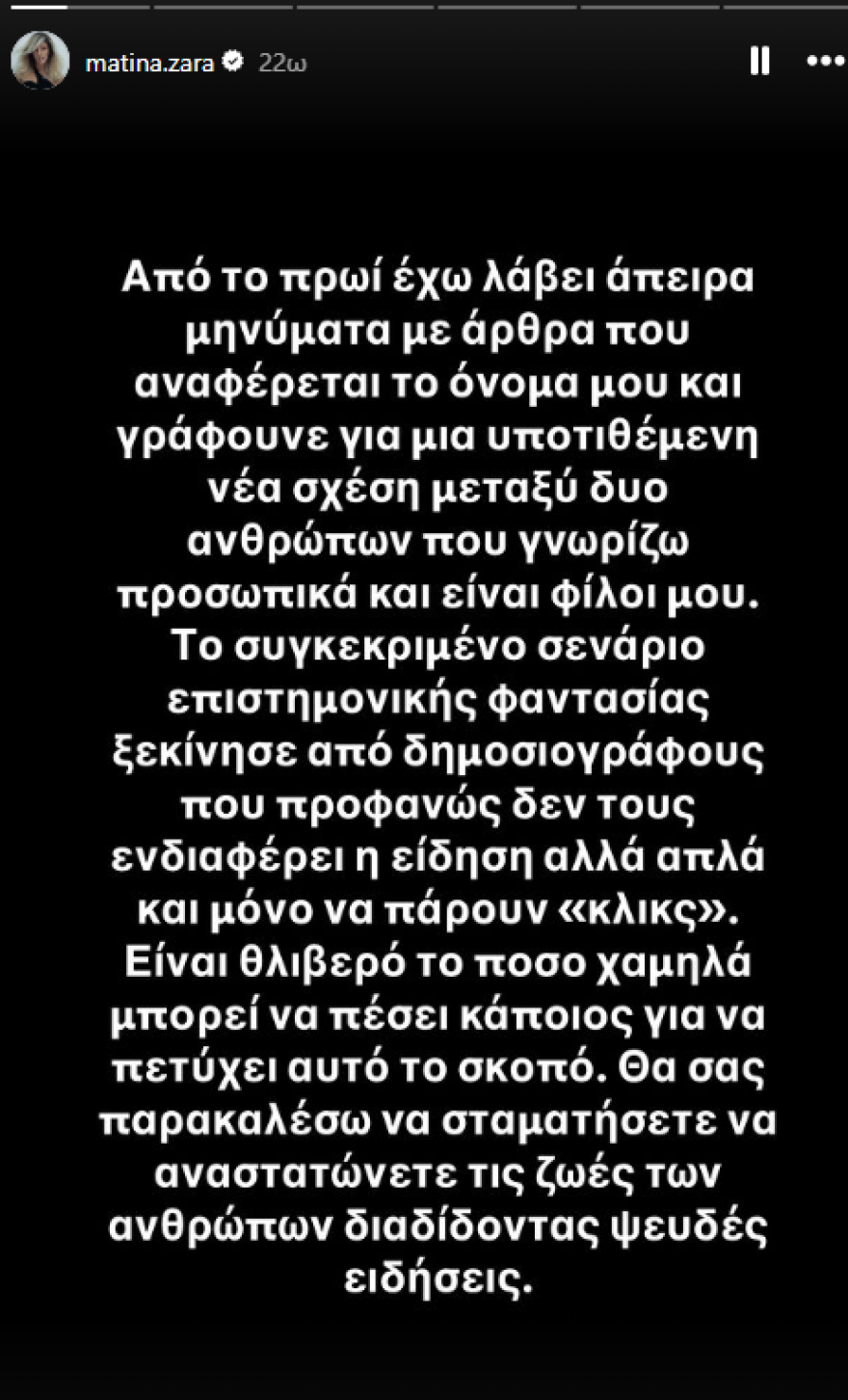 matina.zara 22ω

Από το πρωί έχω λάβει άπειρα μηνύματα με άρθρα που αναφέρεται το όνομα μου και γράφουνε για μια υποτιθέμενη νέα σχέση μεταξύ δυο ανθρώπων που γνωρίζω προσωπικά και είναι φίλοι μου. Το συγκεκριμένο σενάριο επιστημονικής φαντασίας ξεκίνησε από δημοσιογράφους που προφανώς δεν τους ενδιαφέρει η είδηση αλλά απλά και μόνο να πάρουν «κλικς». Είναι θλιβερό το ποσο χαμηλά μπορεί να πέσει κάποιος για να πετύχει αυτό το σκοπό. Θα σας παρακαλέσω να σταματήσετε να αναστατώνετε τις ζωές των ανθρώπων διαδίδοντας ψευδές ειδήσεις.